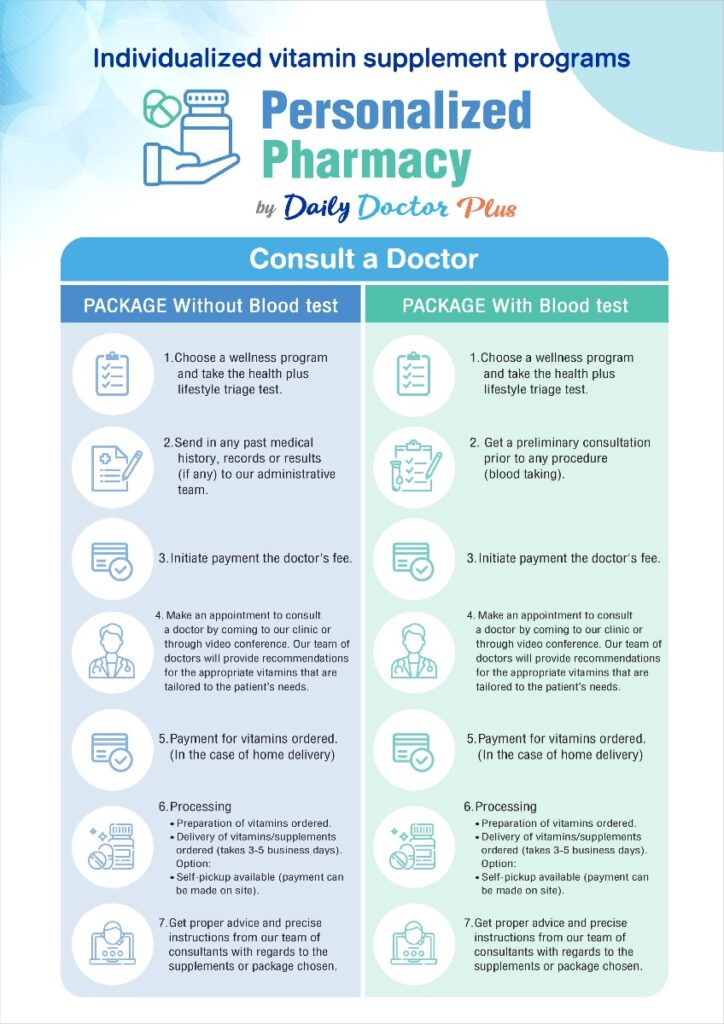 Individualized vitamin supplement programs

Personalized Pharmacy

by Daily Doctor Plus

Consult a Doctor

PACKAGE Without Blood test

1. Choose a wellness program and take the health plus lifestyle triage test.

2. Send in any past medical history, records or results (if any) to our administrative team.

3. Initiate payment the doctor's fee.

4. Make an appointment to consult a doctor by coming to our clinic or through video conference. Our team of doctors will provide recommendations for the appropriate vitamins that are tailored to the patient's needs.

5. Payment for vitamins ordered. (In the case of home delivery)

6. Processing
• Preparation of vitamins ordered.
• Delivery of vitamins/supplements ordered (takes 3-5 business days). Option:
• Self-pickup available (payment can be made on site).

7. Get proper advice and precise instructions from our team of consultants with regards to the supplements or package chosen.

PACKAGE With Blood test

1. Choose a wellness program and take the health plus lifestyle triage test.

2. Get a preliminary consultation prior to any procedure (blood taking).

3. Initiate payment the doctor's fee.

4. Make an appointment to consult a doctor by coming to our clinic or through video conference. Our team of doctors will provide recommendations for the appropriate vitamins that are tailored to the patient's needs.

5. Payment for vitamins ordered. (In the case of home delivery)

6. Processing
• Preparation of vitamins ordered.
• Delivery of vitamins/supplements ordered (takes 3-5 business days). Option:
• Self-pickup available (payment can be made on site).

7. Get proper advice and precise instructions from our team of consultants with regards to the supplements or package chosen.